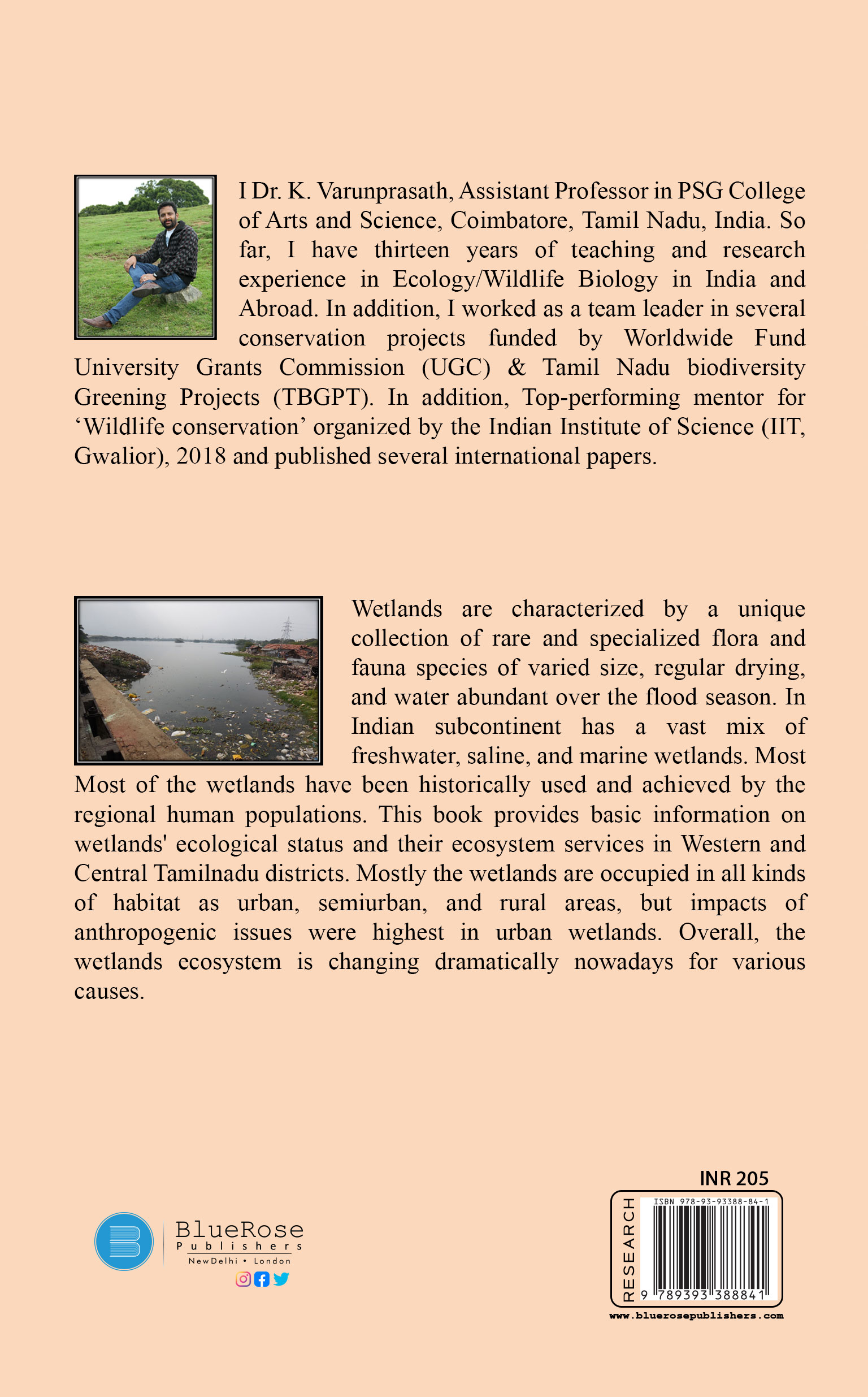 I Dr. K. Varunprasath, Assistant Professor in PSG College of Arts and Science, Coimbatore, Tamil Nadu, India. So far, I have thirteen years of teaching and research experience in Ecology/Wildlife Biology in India and Abroad. In addition, I worked as a team leader in several conservation projects funded by Worldwide Fund University Grants Commission (UGC) & Tamil Nadu biodiversity Greening Projects (TBGPT). In addition, Top-performing mentor for 'Wildlife conservation' organized by the Indian Institute of Science (IIT, Gwalior), 2018 and published several international papers.

Wetlands are characterized by a unique collection of rare and specialized flora and fauna species of varied size, regular drying, and water abundant over the flood season. In Indian subcontinent has a vast mix of freshwater, saline, and marine wetlands. Most Most of the wetlands have been historically used and achieved by the regional human populations. This book provides basic information on wetlands' ecological status and their ecosystem services in Western and Central Tamilnadu districts. Mostly the wetlands are occupied in all kinds of habitat as urban, semiurban, and rural areas, but impacts of anthropogenic issues were highest in urban wetlands. Overall, the wetlands ecosystem is changing dramatically nowadays for various causes.

BlueRose
Publishers
NewDelhi • London

INR 205
RESEARCH
ISBN 978-93-93388-84-1
9 789393 388841
www.bluerosepublishers.com